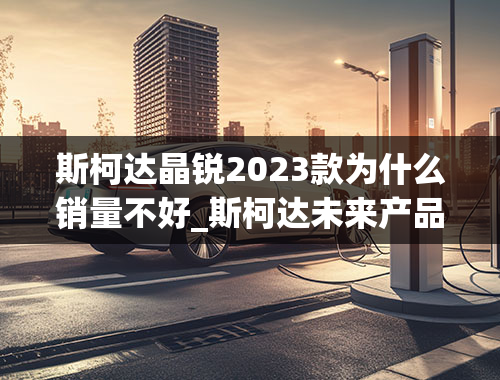 斯柯达晶锐2023款为什么销量不好_斯柯达未来产品